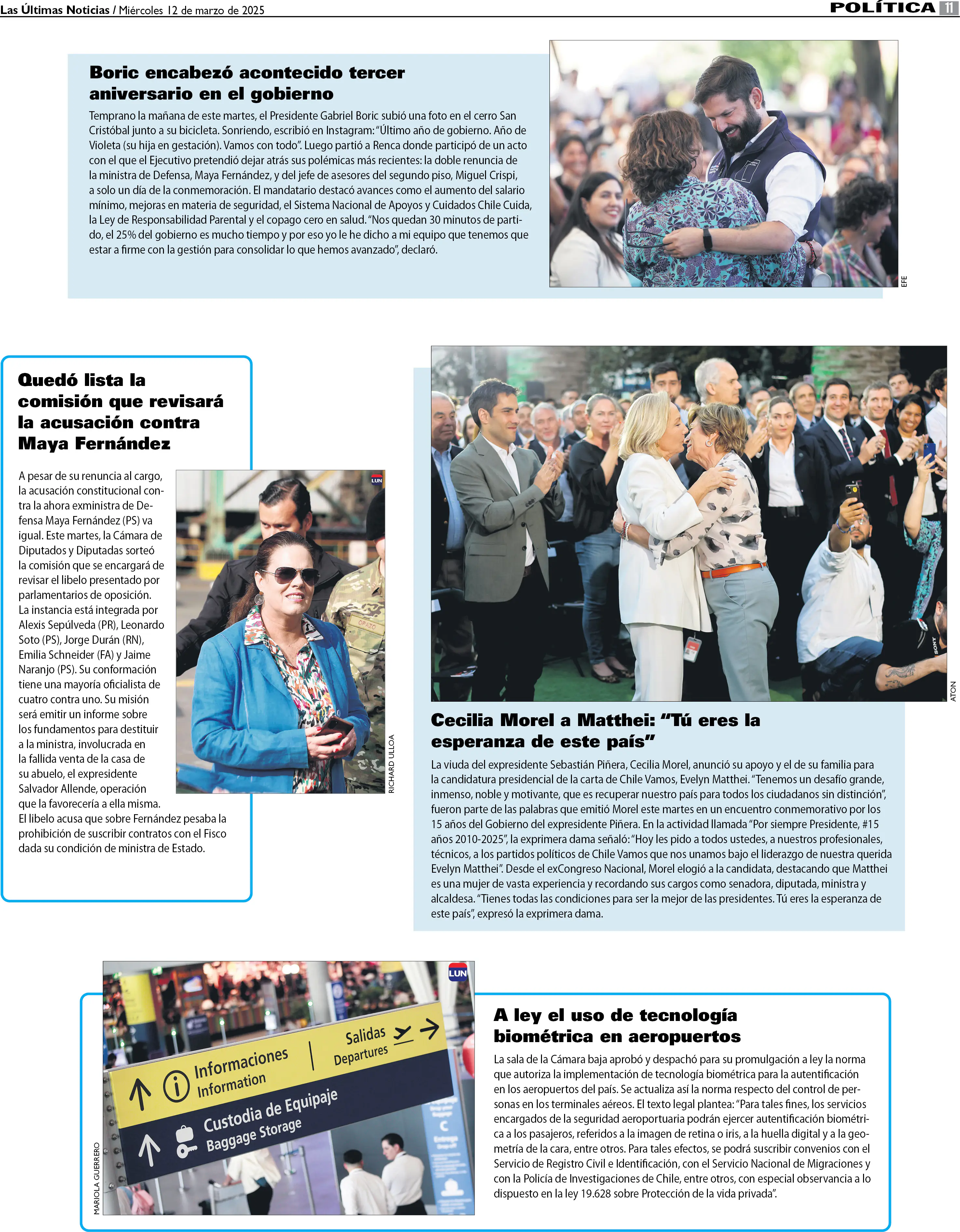 Las Últimas Noticias / Miércoles 12 de marzo de 2025

POLÍTICA 11

Boric encabezó acontecido tercer aniversario en el gobierno

Temprano la mañana de este martes, el Presidente Gabriel Boric subió una foto en el cerro San Cristóbal junto a su bicicleta. Sonriendo, escribió en Instagram: "Último año de gobierno. Año de Violeta (su hija en gestación). Vamos con todo". Luego partió a Renca donde participó de un acto con el que el Ejecutivo pretendió dejar atrás sus polémicas más recientes: la doble renuncia de la ministra de Defensa, Maya Fernández, y del jefe de asesores del segundo piso, Miguel Crispi, a solo un día de la conmemoración. El mandatario destacó avances como el aumento del salario mínimo, mejoras en materia de seguridad, el Sistema Nacional de Apoyos y Cuidados Chile Cuida, la Ley de Responsabilidad Parental y el copago cero en salud. "Nos quedan 30 minutos de partido, el 25% del gobierno es mucho tiempo y por eso yo le he dicho a mi equipo que tenemos que estar a firme con la gestión para consolidar lo que hemos avanzado", declaró.

EFE

Quedó lista la comisión que revisará la acusación contra Maya Fernández

A pesar de su renuncia al cargo, la acusación constitucional contra la ahora exministra de Defensa Maya Fernández (PS) va igual. Este martes, la Cámara de Diputados y Diputadas sorteó la comisión que se encargará de revisar el libelo presentado por parlamentarios de oposición. La instancia está integrada por Alexis Sepúlveda (PR), Leonardo Soto (PS), Jorge Durán (RN), Emilia Schneider (FA) y Jaime Naranjo (PS). Su conformación tiene una mayoría oficialista de cuatro contra uno. Su misión será emitir un informe sobre los fundamentos para destituir a la ministra, involucrada en la fallida venta de la casa de su abuelo, el expresidente Salvador Allende, operación que la favorecería a ella misma. El libelo acusa que sobre Fernández pesaba la prohibición de suscribir contratos con el Fisco dada su condición de ministra de Estado.

LUN

OPAZO

RICHARD ULLOA

SONY

ATON

Cecilia Morel a Matthei: "Tú eres la esperanza de este país"

La viuda del expresidente Sebastián Piñera, Cecilia Morel, anunció su apoyo y el de su familia para la candidatura presidencial de la carta de Chile Vamos, Evelyn Matthei. "Tenemos un desafío grande, inmenso, noble y motivante, que es recuperar nuestro país para todos los ciudadanos sin distinción", fueron parte de las palabras que emitió Morel este martes en un encuentro conmemorativo por los 15 años del Gobierno del expresidente Piñera. En la actividad llamada "Por siempre Presidente, #15 años 2010-2025", la exprimera dama señaló: "Hoy les pido a todos ustedes, a nuestros profesionales, técnicos, a los partidos políticos de Chile Vamos que nos unamos bajo el liderazgo de nuestra querida Evelyn Matthei". Desde el exCongreso Nacional, Morel elogió a la candidata, destacando que Matthei es una mujer de vasta experiencia y recordando sus cargos como senadora, diputada, ministra y alcaldesa. "Tienes todas las condiciones para ser la mejor de las presidentes. Tú eres la esperanza de este país", expresó la exprimera dama.

LUN

Informaciones
Information

Salidas
Departures

Custodia de Equipaje
Baggage Storage

MARIOLA GUERRERO

A ley el uso de tecnología biométrica en aeropuertos

La sala de la Cámara baja aprobó y despachó para su promulgación a ley la norma que autoriza la implementación de tecnología biométrica para la autentificación en los aeropuertos del país. Se actualiza así la norma respecto del control de personas en los terminales aéreos. El texto legal plantea: "Para tales fines, los servicios encargados de la seguridad aeroportuaria podrán ejercer autentificación biométrica a los pasajeros, referidos a la imagen de retina o iris, a la huella digital y a la geometría de la cara, entre otros. Para tales efectos, se podrá suscribir convenios con el Servicio de Registro Civil e Identificación, con el Servicio Nacional de Migraciones y con la Policía de Investigaciones de Chile, entre otros, con especial observancia a lo dispuesto en la ley 19.628 sobre Protección de la vida privada".